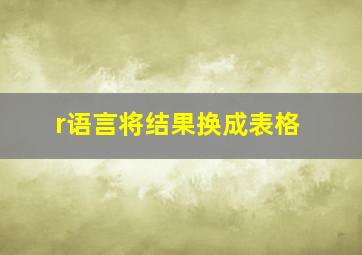 r语言将结果换成表格